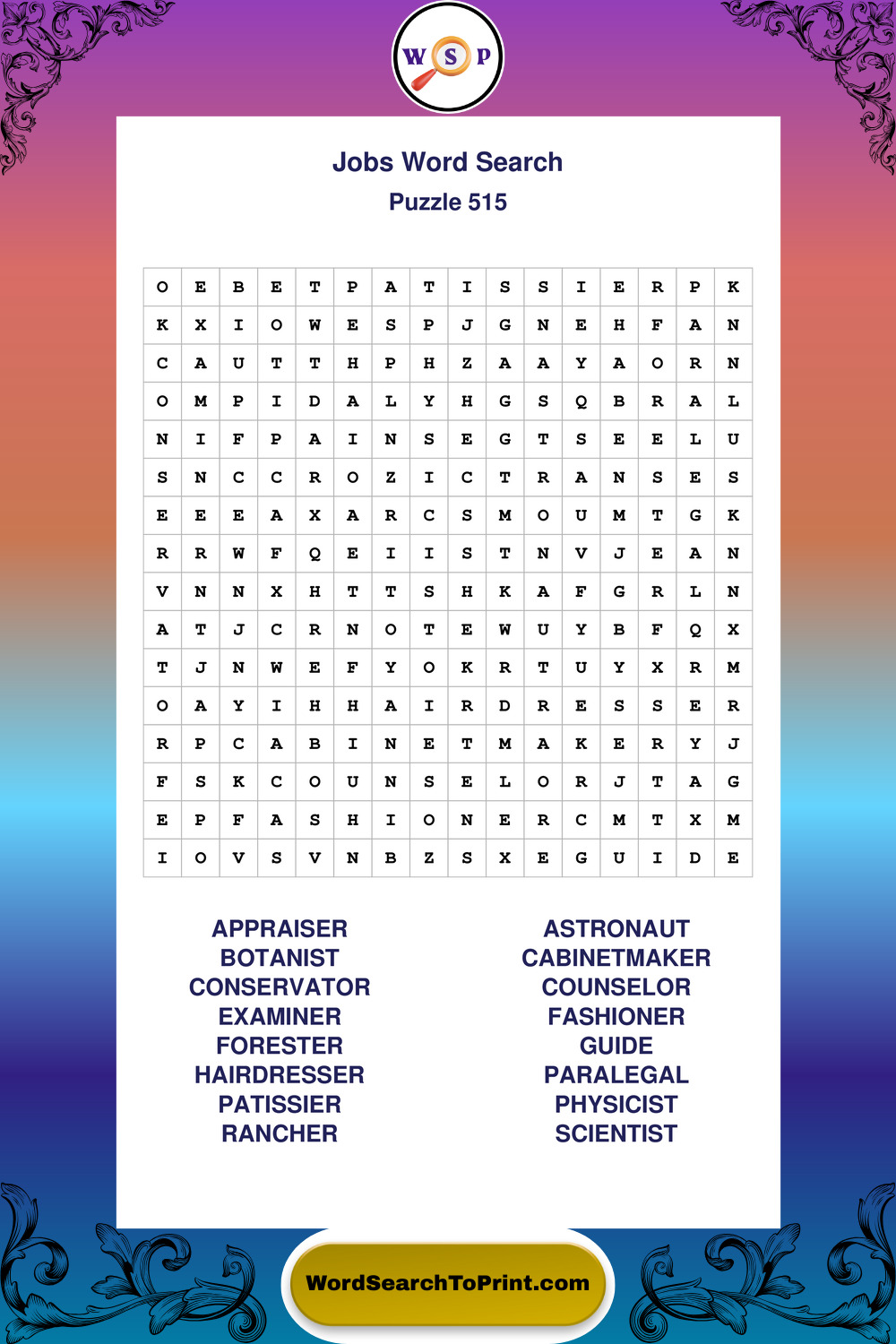 W S P

Jobs Word Search
Puzzle 515

| O | E | B | E | T | P | A | T | I | S | S | I | E | R | P | K |
|---|---|---|---|---|---|---|---|---|---|---|---|---|---|---|---|
| K | X | I | O | W | E | S | P | J | G | N | E | H | F | A | N |
| C | A | U | T | T | H | P | H | Z | A | A | Y | A | O | R | N |
| O | M | P | I | D | A | L | Y | H | G | S | Q | B | R | A | L |
| N | I | F | P | A | I | N | S | E | G | T | S | E | E | L | U |
| S | N | C | C | R | O | Z | I | C | T | R | A | N | S | E | S |
| E | E | E | A | X | A | R | C | S | M | O | U | M | T | G | K |
| R | R | W | F | Q | E | I | I | S | T | N | V | J | E | A | N |
| V | N | N | X | H | T | T | S | H | K | A | F | G | R | L | N |
| A | T | J | C | R | N | O | T | E | W | U | Y | B | F | Q | X |
| T | J | N | W | E | F | Y | O | K | R | T | U | Y | X | R | M |
| O | A | Y | I | H | H | A | I | R | D | R | E | S | S | E | R |
| R | P | C | A | B | I | N | E | T | M | A | K | E | R | Y | J |
| F | S | K | C | O | U | N | S | E | L | O | R | J | T | A | G |
| E | P | F | A | S | H | I | O | N | E | R | C | M | T | X | M |
| I | O | V | S | V | N | B | Z | S | X | E | G | U | I | D | E |

APPRAISER
BOTANIST
CONSERVATOR
EXAMINER
FORESTER
HAIRDRESSER
PATISSIER
RANCHER

ASTRONAUT
CABINETMAKER
COUNSELOR
FASHIONER
GUIDE
PARALEGAL
PHYSICIST
SCIENTIST

WordSearchToPrint.com